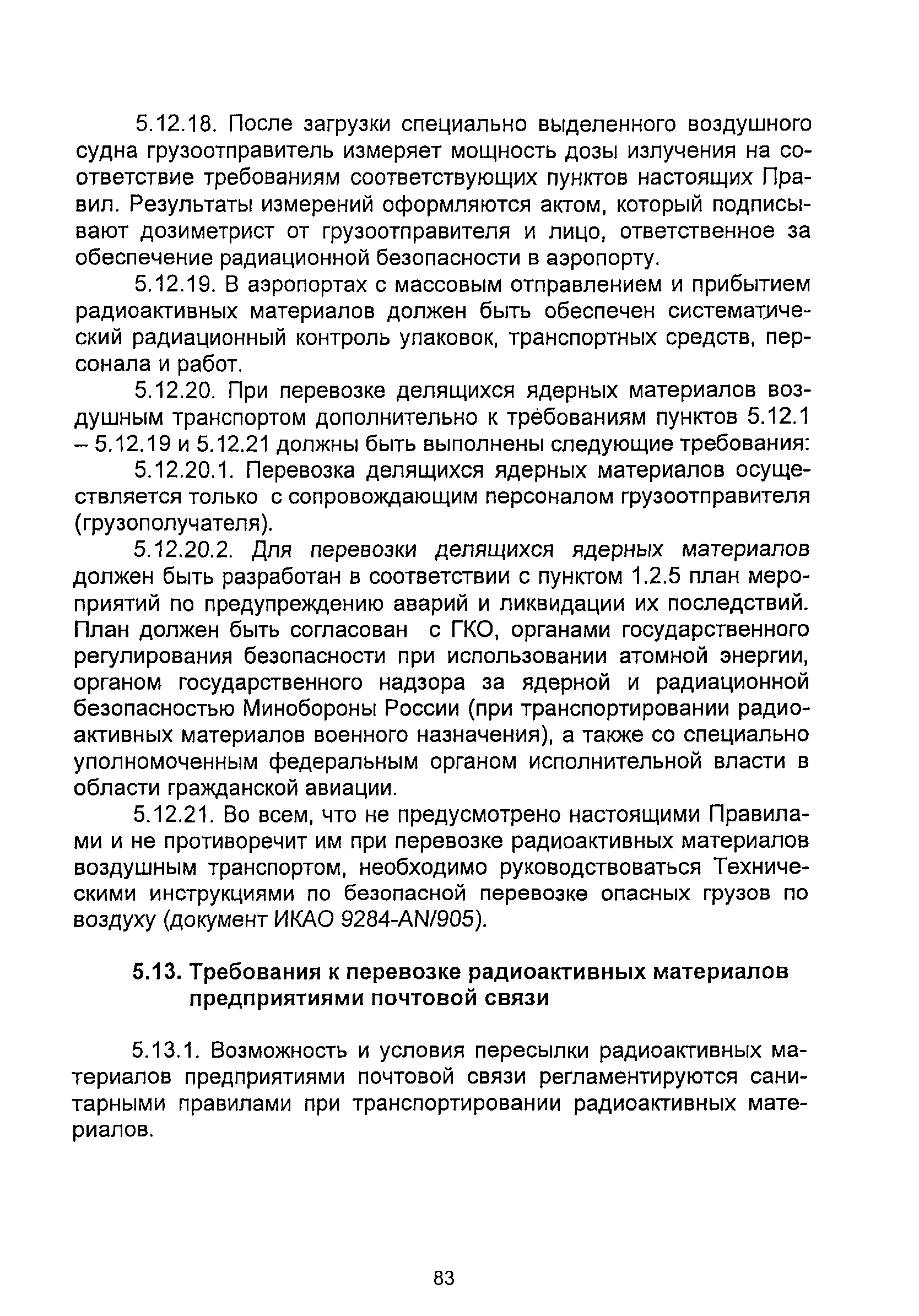 5.12.18. После загрузки специально выделенного воздушного судна грузоотправитель измеряет мощность дозы излучения на соответствие требованиям соответствующих пунктов настоящих Правил. Результаты измерений оформляются актом, который подписывают дозиметрист от грузоотправителя и лицо, ответственное за обеспечение радиационной безопасности в аэропорту.

5.12.19. В аэропортах с массовым отправлением и прибытием радиоактивных материалов должен быть обеспечен систематический радиационный контроль упаковок, транспортных средств, персонала и работ.

5.12.20. При перевозке делящихся ядерных материалов воздушным транспортом дополнительно к требованиям пунктов 5.12.1 – 5.12.19 и 5.12.21 должны быть выполнены следующие требования:

5.12.20.1. Перевозка делящихся ядерных материалов осуществляется только с сопровождающим персоналом грузоотправителя (грузополучателя).

5.12.20.2. Для перевозки делящихся ядерных материалов должен быть разработан в соответствии с пунктом 1.2.5 план мероприятий по предупреждению аварий и ликвидации их последствий. План должен быть согласован с ГКО, органами государственного регулирования безопасности при использовании атомной энергии, органом государственного надзора за ядерной и радиационной безопасностью Минобороны России (при транспортировании радиоактивных материалов военного назначения), а также со специально уполномоченным федеральным органом исполнительной власти в области гражданской авиации.

5.12.21. Во всем, что не предусмотрено настоящими Правилами и не противоречит им при перевозке радиоактивных материалов воздушным транспортом, необходимо руководствоваться Техническими инструкциями по безопасной перевозке опасных грузов по воздуху (документ ИКАО 9284-AN/905).

5.13. Требования к перевозке радиоактивных материалов предприятиями почтовой связи

5.13.1. Возможность и условия пересылки радиоактивных материалов предприятиями почтовой связи регламентируются санитарными правилами при транспортировании радиоактивных материалов.

83